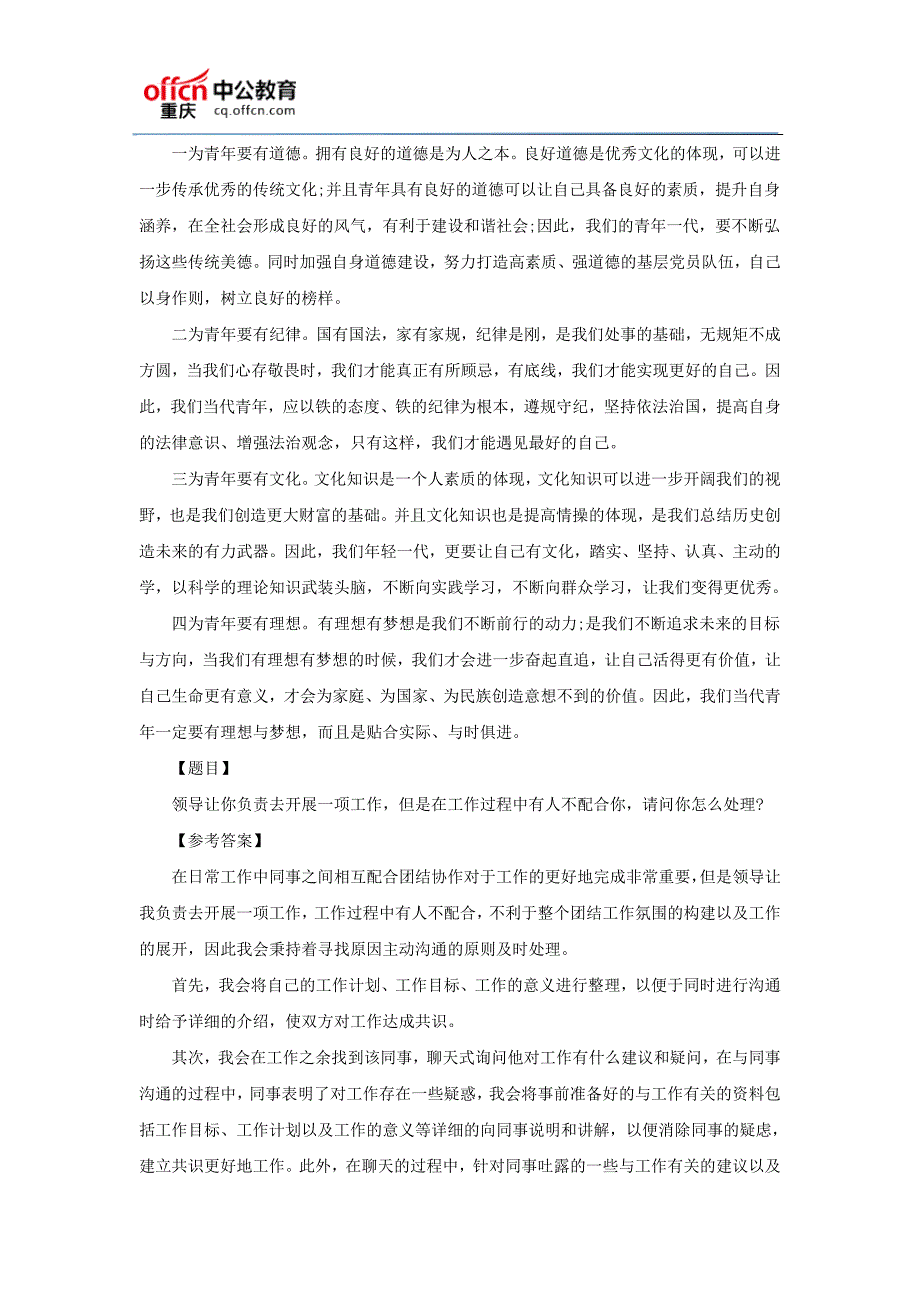 offcn 中公教育 重庆 cq.offcn.com

一为青年要有道德。拥有良好的道德是为人之本。良好道德是优秀文化的体现，可以进一步传承优秀的传统文化;并且青年具有良好的道德可以让自己具备良好的素质，提升自身涵养，在全社会形成良好的风气，有利于建设和谐社会;因此，我们的青年一代，要不断弘扬这些传统美德。同时加强自身道德建设，努力打造高素质、强道德的基层党员队伍，自己以身作则，树立良好的榜样。

二为青年要有纪律。国有国法，家有家规，纪律是刚，是我们处事的基础，无规矩不成方圆，当我们心存敬畏时，我们才能真正有所顾忌，有底线，我们才能实现更好的自己。因此，我们当代青年，应以铁的态度、铁的纪律为根本，遵规守纪，坚持依法治国，提高自身的法律意识、增强法治观念，只有这样，我们才能遇见最好的自己。

三为青年要有文化。文化知识是一个人素质的体现，文化知识可以进一步开阔我们的视野，也是我们创造更大财富的基础。并且文化知识也是提高情操的体现，是我们总结历史创造未来的有力武器。因此，我们年轻一代，更要让自己有文化，踏实、坚持、认真、主动的学，以科学的理论知识武装头脑，不断向实践学习，不断向群众学习，让我们变得更优秀。

四为青年要有理想。有理想有梦想是我们不断前行的动力;是我们不断追求未来的目标与方向，当我们有理想有梦想的时候，我们才会进一步奋起直追，让自己活得更有价值，让自己生命更有意义，才会为家庭、为国家、为民族创造意想不到的价值。因此，我们当代青年一定要有理想与梦想，而且是贴合实际、与时俱进。

【题目】

领导让你负责去开展一项工作，但是在工作过程中有人不配合你，请问你怎么处理?

【参考答案】

在日常工作中同事之间相互配合团结协作对于工作的更好地完成非常重要，但是领导让我负责去开展一项工作，工作过程中有人不配合，不利于整个团结工作氛围的构建以及工作的展开，因此我会秉持着寻找原因主动沟通的原则及时处理。

首先，我会将自己的工作计划、工作目标、工作的意义进行整理，以便于同时进行沟通时给予详细的介绍，使双方对工作达成共识。

其次，我会在工作之余找到该同事，聊天式询问他对工作有什么建议和疑问，在与同事沟通的过程中，同事表明了对工作存在一些疑惑，我会将事前准备好的与工作有关的资料包括工作目标、工作计划以及工作的意义等详细的向同事说明和讲解，以便消除同事的疑虑，建立共识更好地工作。此外，在聊天的过程中，针对同事吐露的一些与工作有关的建议以及